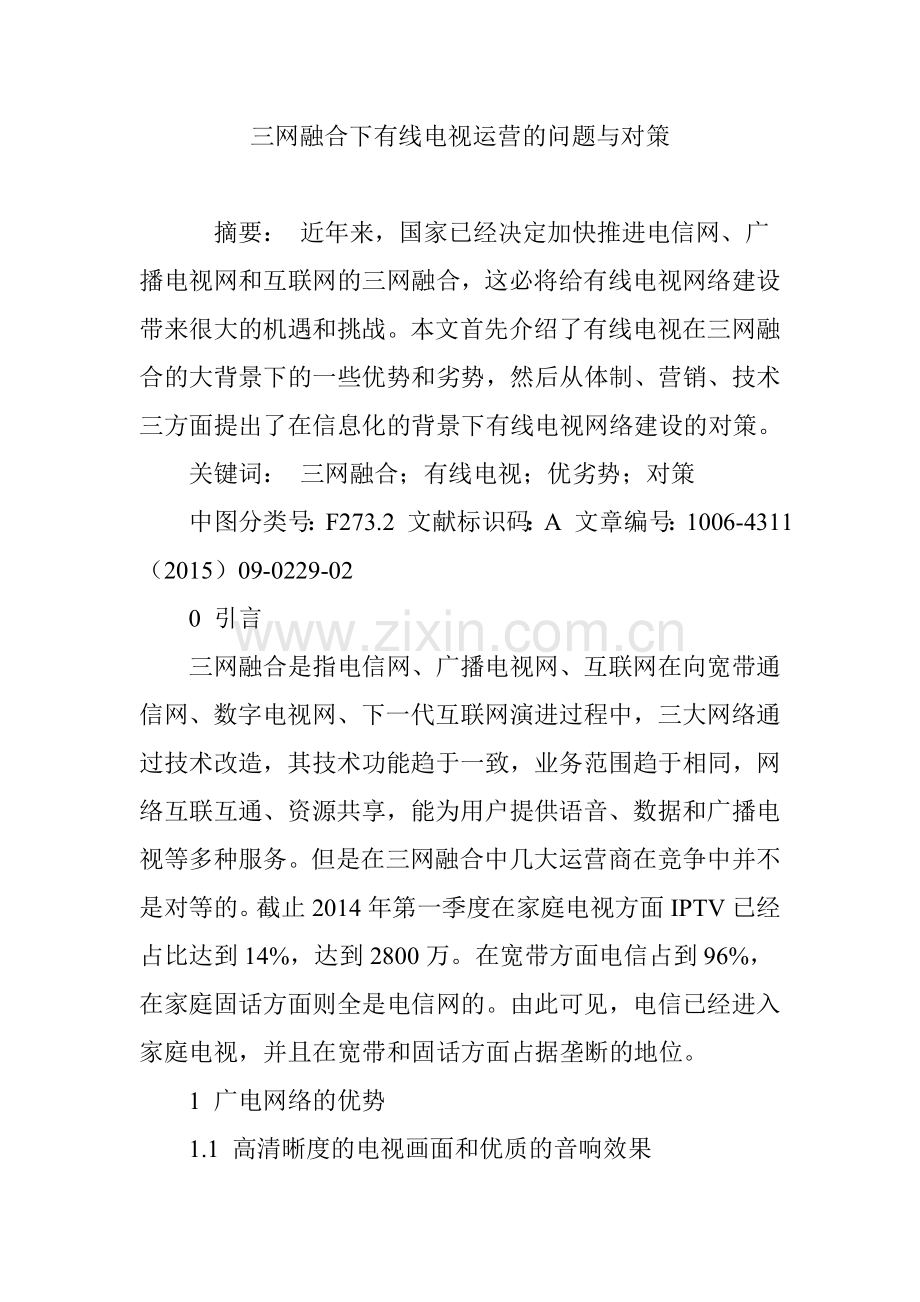 三网融合下有线电视运营的问题与对策

摘要： 近年来，国家已经决定加快推进电信网、广播电视网和互联网的三网融合，这必将给有线电视网络建设带来很大的机遇和挑战。本文首先介绍了有线电视在三网融合的大背景下的一些优势和劣势，然后从体制、营销、技术三方面提出了在信息化的背景下有线电视网络建设的对策。

关键词： 三网融合；有线电视；优劣势；对策

中图分类号：F273.2 文献标识码：A 文章编号：1006-4311（2015）09-0229-02

0 引言

三网融合是指电信网、广播电视网、互联网在向宽带通信网、数字电视网、下一代互联网演进过程中，三大网络通过技术改造，其技术功能趋于一致，业务范围趋于相同，网络互联互通、资源共享，能为用户提供语音、数据和广播电视等多种服务。但是在三网融合中几大运营商在竞争中并不是对等的。截止2014年第一季度在家庭电视方面IPTV已经占比达到14%，达到2800万。在宽带方面电信占到96%，在家庭固话方面则全是电信网的。由此可见，电信已经进入家庭电视，并且在宽带和固话方面占据垄断的地位。

1 广电网络的优势

1.1 高清晰度的电视画面和优质的音响效果

www.zixin.com.cn